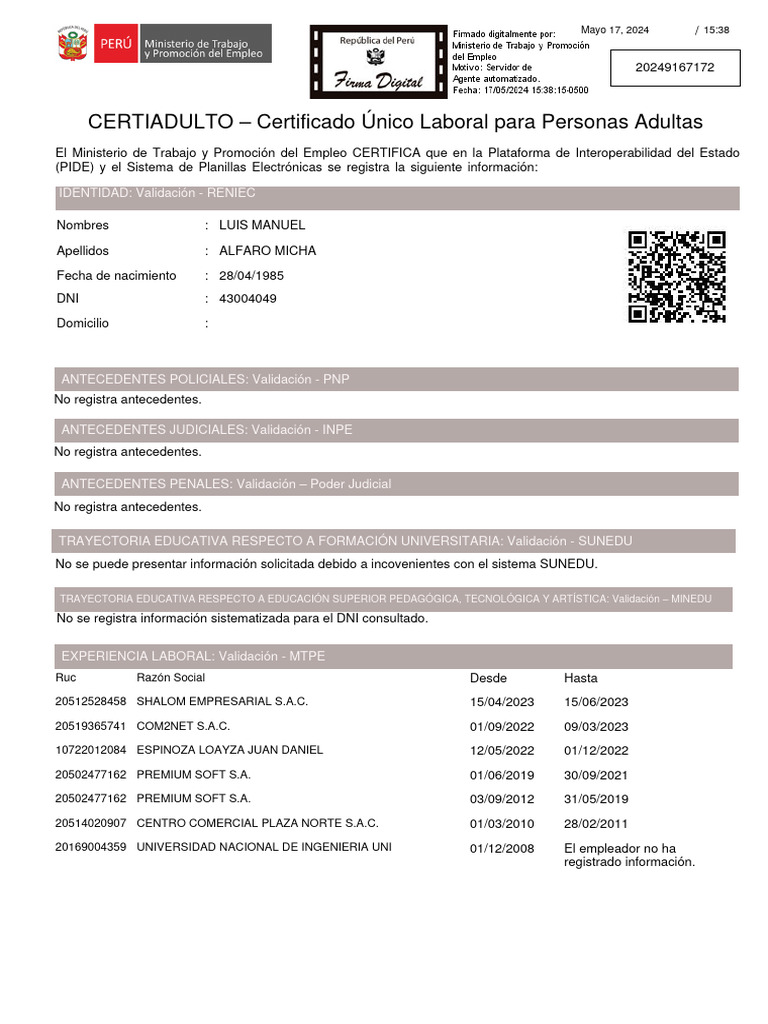 PERÚ Ministerio de Trabajo y Promoción del Empleo

República del Perú
Firma Digital

Firmado digitalmente por: Ministerio de Trabajo y Promoción del Empleo
Motivo: Servidor de Agente automatizado.
Fecha: 17/05/2024 15:38:15-0500

Mayo 17, 2024 / 15:38

20249167172

CERTIADULTO – Certificado Único Laboral para Personas Adultas

El Ministerio de Trabajo y Promoción del Empleo CERTIFICA que en la Plataforma de Interoperabilidad del Estado (PIDE) y el Sistema de Planillas Electrónicas se registra la siguiente información:

IDENTIDAD: Validación - RENIEC

Nombres : LUIS MANUEL
Apellidos : ALFARO MICHA
Fecha de nacimiento : 28/04/1985
DNI : 43004049
Domicilio :

ANTECEDENTES POLICIALES: Validación - PNP
No registra antecedentes.

ANTECEDENTES JUDICIALES: Validación - INPE
No registra antecedentes.

ANTECEDENTES PENALES: Validación – Poder Judicial
No registra antecedentes.

TRAYECTORIA EDUCATIVA RESPECTO A FORMACIÓN UNIVERSITARIA: Validación - SUNEDU
No se puede presentar información solicitada debido a incovenientes con el sistema SUNEDU.

TRAYECTORIA EDUCATIVA RESPECTO A EDUCACIÓN SUPERIOR PEDAGÓGICA, TECNOLÓGICA Y ARTÍSTICA: Validación – MINEDU
No se registra información sistematizada para el DNI consultado.

EXPERIENCIA LABORAL: Validación - MTPE

| Ruc | Razón Social | Desde | Hasta |
|---|---|---|---|
| 20512528458 | SHALOM EMPRESARIAL S.A.C. | 15/04/2023 | 15/06/2023 |
| 20519365741 | COM2NET S.A.C. | 01/09/2022 | 09/03/2023 |
| 10722012084 | ESPINOZA LOAYZA JUAN DANIEL | 12/05/2022 | 01/12/2022 |
| 20502477162 | PREMIUM SOFT S.A. | 01/06/2019 | 30/09/2021 |
| 20502477162 | PREMIUM SOFT S.A. | 03/09/2012 | 31/05/2019 |
| 20514020907 | CENTRO COMERCIAL PLAZA NORTE S.A.C. | 01/03/2010 | 28/02/2011 |
| 20169004359 | UNIVERSIDAD NACIONAL DE INGENIERIA UNI | 01/12/2008 | El empleador no ha registrado información. |